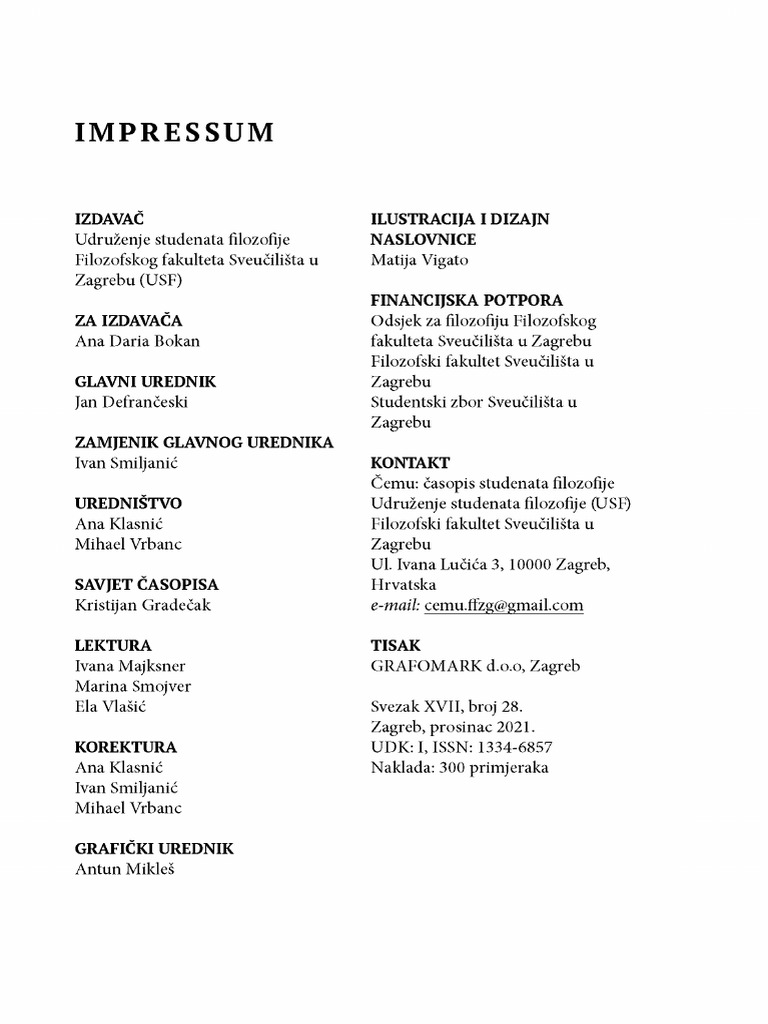 IMPRESSUM

IZDAVAČ
Udruženje studenata filozofije Filozofskog fakulteta Sveučilišta u Zagrebu (USF)

ZA IZDAVAČA
Ana Daria Bokan

GLAVNI UREDNIK
Jan Defrančeski

ZAMJENIK GLAVNOG UREDNIKA
Ivan Smiljanić

UREDNIŠTVO
Ana Klasnić
Mihael Vrbanc

SAVJET ČASOPISA
Kristijan Gradečak

LEKTURA
Ivana Majksner
Marina Smojver
Ela Vlašić

KOREKTURA
Ana Klasnić
Ivan Smiljanić
Mihael Vrbanc

GRAFIČKI UREDNIK
Antun Mikleš

ILUSTRACIJA I DIZAJN NASLOVNICE
Matija Vigato

FINANCIJSKA POTPORA
Odsjek za filozofiju Filozofskog fakulteta Sveučilišta u Zagrebu
Filozofski fakultet Sveučilišta u Zagrebu
Studentski zbor Sveučilišta u Zagrebu

KONTAKT
Čemu: časopis studenata filozofije
Udruženje studenata filozofije (USF)
Filozofski fakultet Sveučilišta u Zagrebu
Ul. Ivana Lučića 3, 10000 Zagreb, Hrvatska
e-mail: cemu.ffzg@gmail.com

TISAK
GRAFOMARK d.o.o, Zagreb

Svezak XVII, broj 28.
Zagreb, prosinac 2021.
UDK: I, ISSN: 1334-6857
Naklada: 300 primjeraka